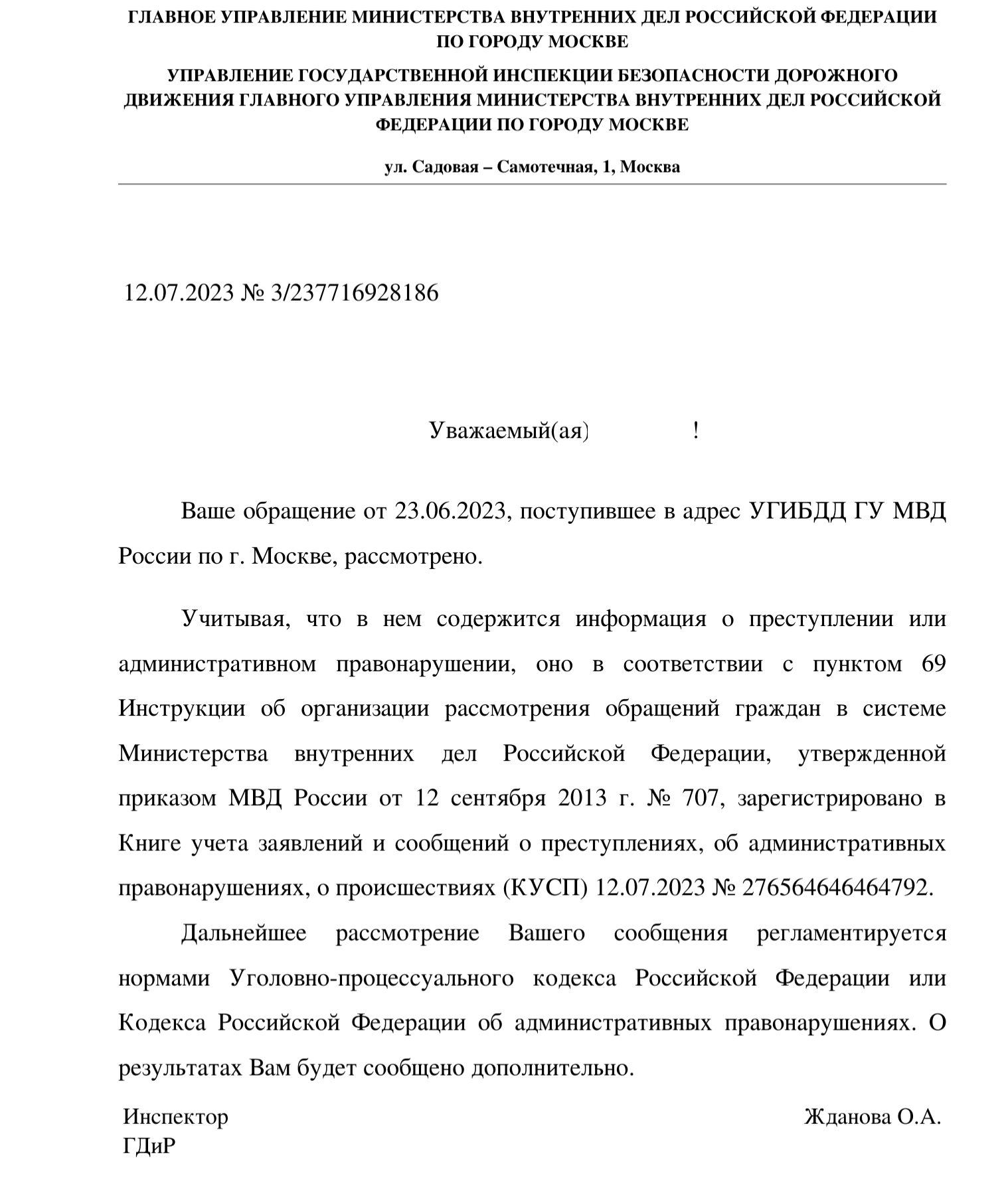 ГЛАВНОЕ УПРАВЛЕНИЕ МИНИСТЕРСТВА ВНУТРЕННИХ ДЕЛ РОССИЙСКОЙ ФЕДЕРАЦИИ ПО ГОРОДУ МОСКВЕ

УПРАВЛЕНИЕ ГОСУДАРСТВЕННОЙ ИНСПЕКЦИИ БЕЗОПАСНОСТИ ДОРОЖНОГО ДВИЖЕНИЯ ГЛАВНОГО УПРАВЛЕНИЯ МИНИСТЕРСТВА ВНУТРЕННИХ ДЕЛ РОССИЙСКОЙ ФЕДЕРАЦИИ ПО ГОРОДУ МОСКВЕ

ул. Садовая – Самотечная, 1, Москва

12.07.2023 № 3/237716928186

Уважаемый(ая) !

Ваше обращение от 23.06.2023, поступившее в адрес УГИБДД ГУ МВД России по г. Москве, рассмотрено.

Учитывая, что в нем содержится информация о преступлении или административном правонарушении, оно в соответствии с пунктом 69 Инструкции об организации рассмотрения обращений граждан в системе Министерства внутренних дел Российской Федерации, утвержденной приказом МВД России от 12 сентября 2013 г. № 707, зарегистрировано в Книге учета заявлений и сообщений о преступлениях, об административных правонарушениях, о происшествиях (КУСП) 12.07.2023 № 276564646464792.

Дальнейшее рассмотрение Вашего сообщения регламентируется нормами Уголовно-процессуального кодекса Российской Федерации или Кодекса Российской Федерации об административных правонарушениях. О результатах Вам будет сообщено дополнительно.

Инспектор
ГДиР

Жданова О.А.